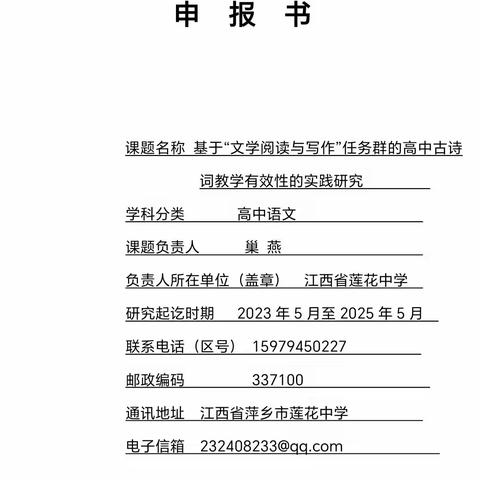 申 报 书

课题名称 基于“文学阅读与写作”任务群的高中古诗词教学有效性的实践研究

学科分类 高中语文

课题负责人 巢 燕

负责人所在单位（盖章） 江西省莲花中学

研究起讫时期 2023 年 5 月至 2025 年 5 月

联系电话（区号） 15979450227

邮政编码 337100

通讯地址 江西省萍乡市莲花中学

电子信箱 232408233@qq.com